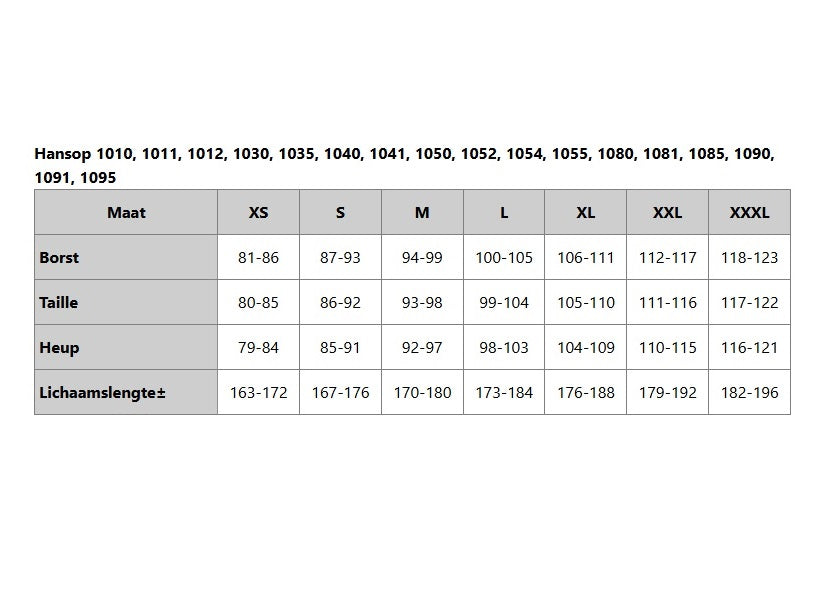 Hansop 1010, 1011, 1012, 1030, 1035, 1040, 1041, 1050, 1052, 1054, 1055, 1080, 1081, 1085, 1090, 1091, 1095

| Maat | XS | S | M | L | XL | XXL | XXXL |
|---|---|---|---|---|---|---|---|
| Borst | 81-86 | 87-93 | 94-99 | 100-105 | 106-111 | 112-117 | 118-123 |
| Taille | 80-85 | 86-92 | 93-98 | 99-104 | 105-110 | 111-116 | 117-122 |
| Heup | 79-84 | 85-91 | 92-97 | 98-103 | 104-109 | 110-115 | 116-121 |
| Lichaamslengte± | 163-172 | 167-176 | 170-180 | 173-184 | 176-188 | 179-192 | 182-196 |